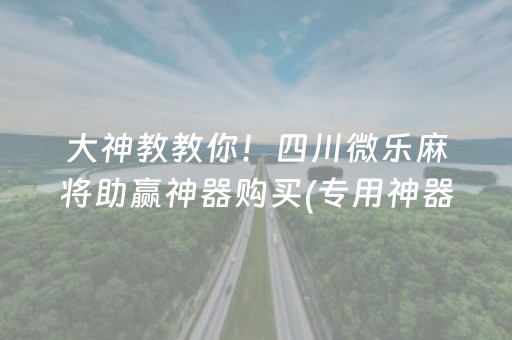 大神教教你！四川微乐麻将助赢神器购买(专用神器